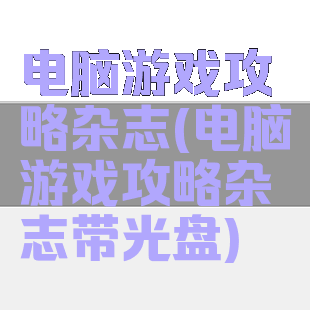 电脑游戏攻略杂志(电脑游戏攻略杂志带光盘)